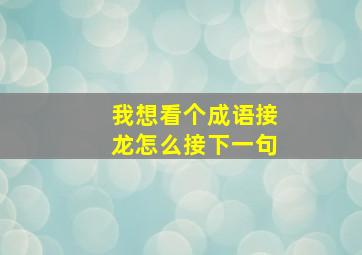 我想看个成语接龙怎么接下一句